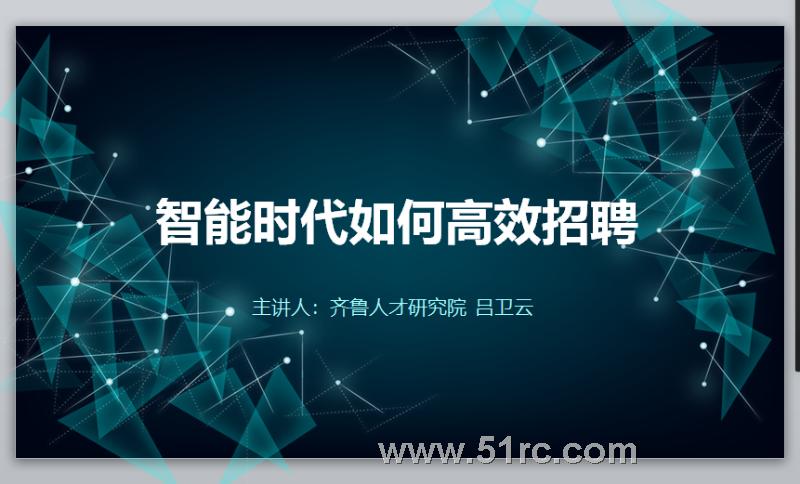 智能时代如何高效招聘

主讲人：齐鲁人才研究院 吕卫云

www.51rc.com